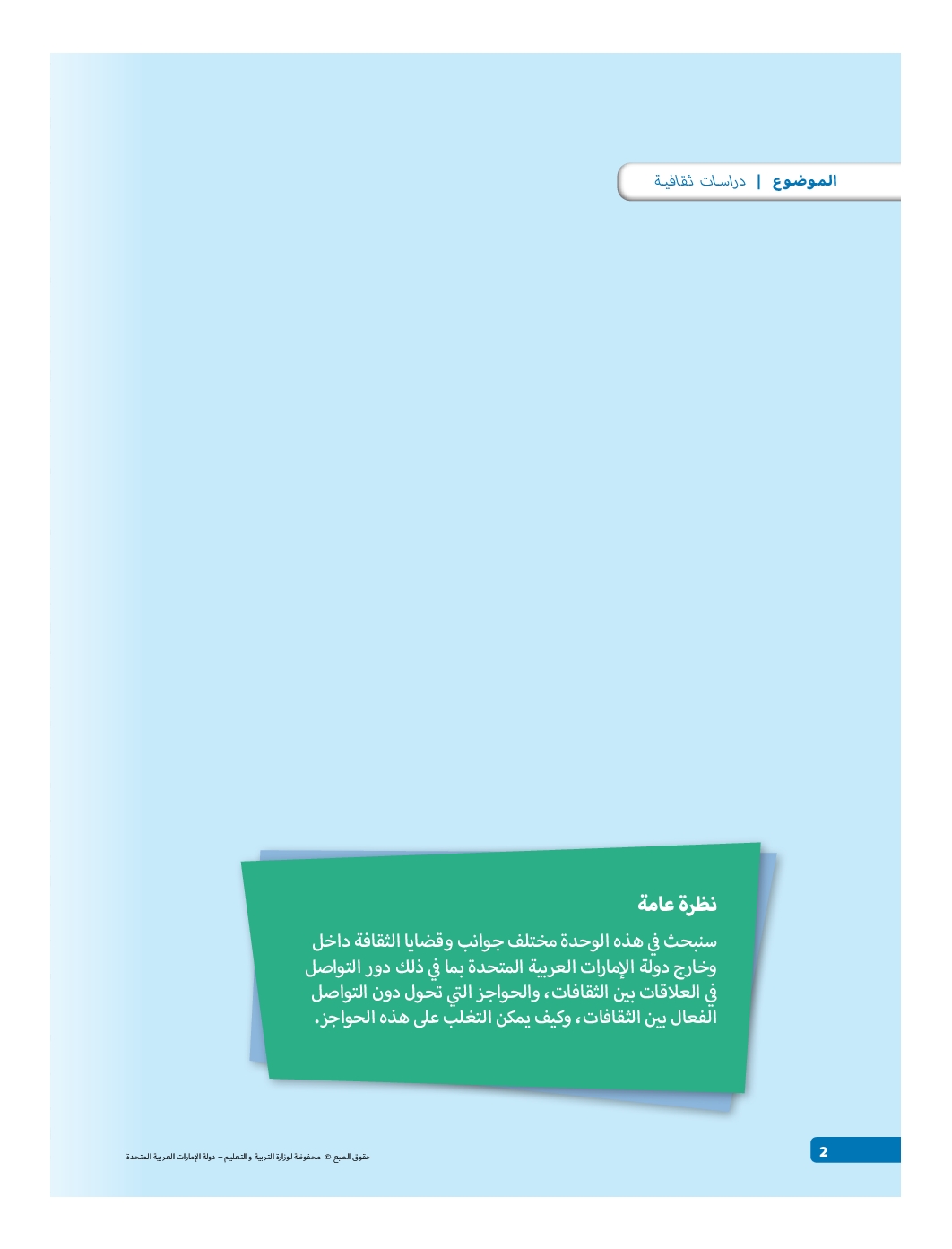 الموضوع | دراسات ثقافية

نظرة عامة

سنبحث في هذه الوحدة مختلف جوانب وقضايا الثقافة داخل وخارج دولة الإمارات العربية المتحدة بما في ذلك دور التواصل في العلاقات بين الثقافات، والحواجز التي تحول دون التواصل الفعال بين الثقافات، وكيف يمكن التغلب على هذه الحواجز.

2

حقوق الطبع © محفوظة لوزارة التربية و التعليم – دولة الإمارات العربية المتحدة